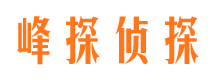 峰探侦探